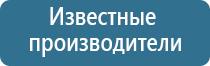 Известные производители